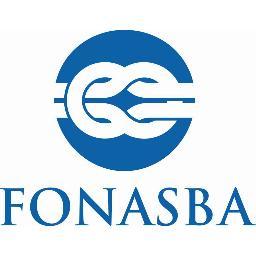 FONASBA